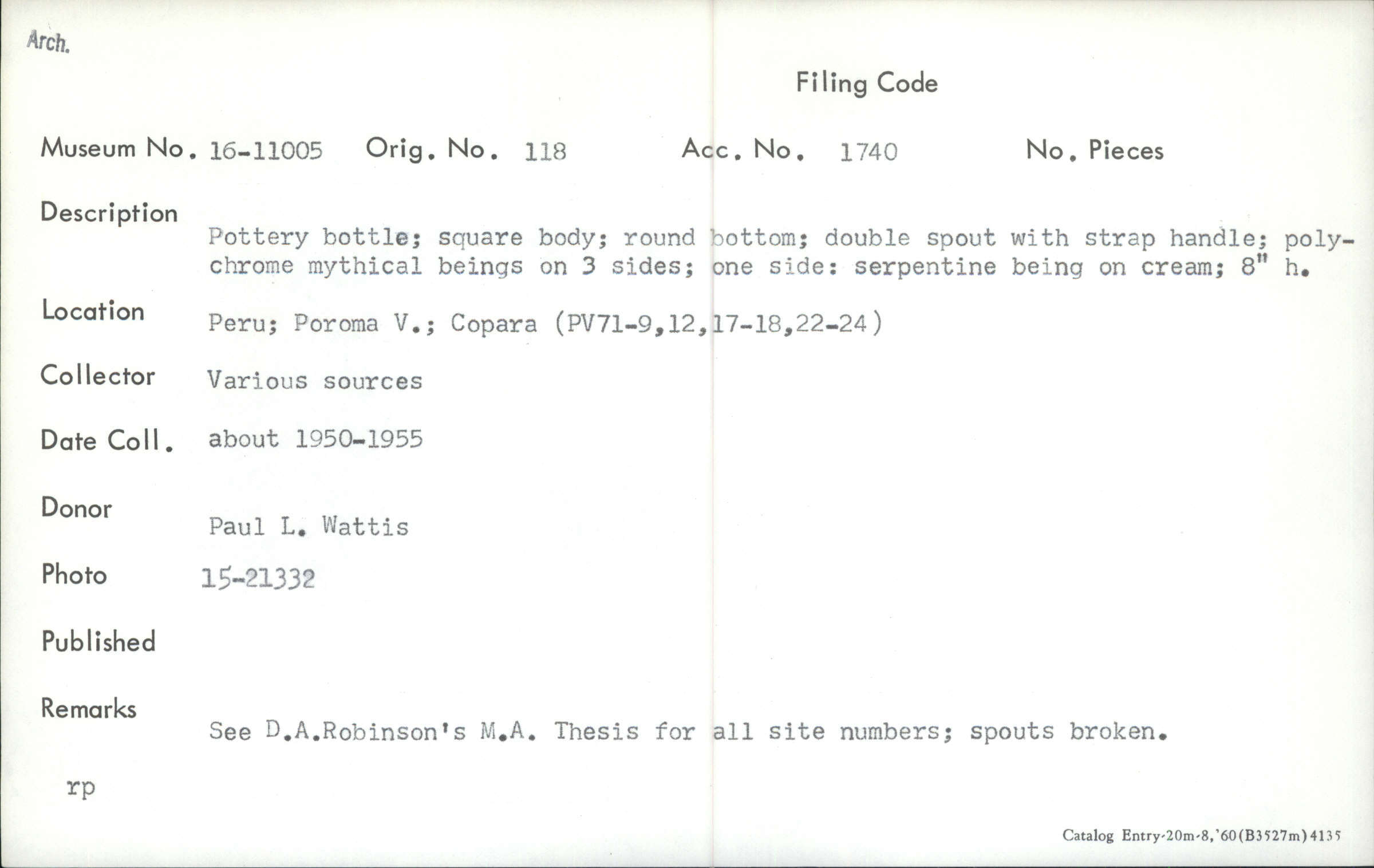 Arch.

Filing Code

Museum No. 16-11005 Orig. No. 118 Acc. No. 1740 No. Pieces

Description

Pottery bottle; square body; round bottom; double spout with strap handle; polychrome mythical beings on 3 sides; one side: serpentine being on cream; 8" h.

Location Peru; Poroma V.; Copara (PV71-9,12,17-18,22-24)

Collector Various sources

Date Coll. about 1950-1955

Donor Paul L. Wattis

Photo 15-21332

Published

Remarks

See D.A.Robinson's M.A. Thesis for all site numbers; spouts broken.

rp

Catalog Entry-20m-8,'60(B3527m)4135